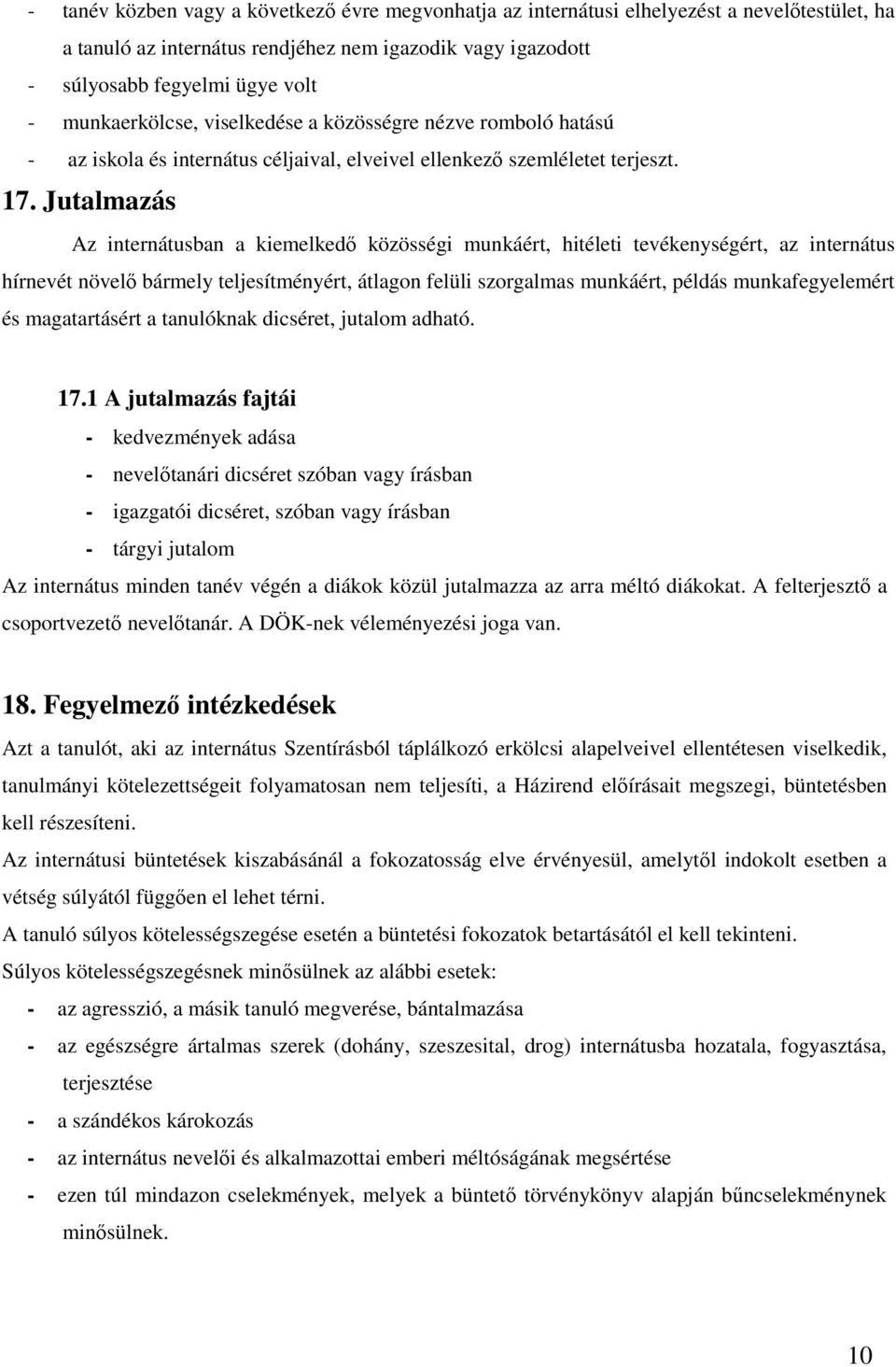 - tanév közben vagy a következő évre megvonhatja az internátusi elhelyezést a nevelőtestület, ha a tanuló az internátus rendjéhez nem igazodik vagy igazodott
- súlyosabb fegyelmi ügye volt
- munkaerkölcse, viselkedése a közösségre nézve romboló hatású
- az iskola és internátus céljaival, elveivel ellenkező szemléletet terjeszt.

17. Jutalmazás

Az internátusban a kiemelkedő közösségi munkáért, hitéleti tevékenységért, az internátus hírnevét növelő bármely teljesítményért, átlagon felüli szorgalmas munkáért, példás munkafegyelemért és magatartásért a tanulóknak dicséret, jutalom adható.

17.1 A jutalmazás fajtái
- kedvezmények adása
- nevelőtanári dicséret szóban vagy írásban
- igazgatói dicséret, szóban vagy írásban
- tárgyi jutalom

Az internátus minden tanév végén a diákok közül jutalmazza az arra méltó diákokat. A felterjesztő a csoportvezető nevelőtanár. A DÖK-nek véleményezési joga van.

18. Fegyelmező intézkedések

Azt a tanulót, aki az internátus Szentírásból táplálkozó erkölcsi alapelveivel ellentétesen viselkedik, tanulmányi kötelezettségeit folyamatosan nem teljesíti, a Házirend előírásait megszegi, büntetésben kell részesíteni.

Az internátusi büntetések kiszabásánál a fokozatosság elve érvényesül, amelytől indokolt esetben a vétség súlyától függően el lehet térni.

A tanuló súlyos kötelességszegése esetén a büntetési fokozatok betartásától el kell tekinteni.

Súlyos kötelességszegésnek minősülnek az alábbi esetek:
- az agresszió, a másik tanuló megverése, bántalmazása
- az egészségre ártalmas szerek (dohány, szeszesital, drog) internátusba hozatala, fogyasztása, terjesztése
- a szándékos károkozás
- az internátus nevelői és alkalmazottai emberi méltóságának megsértése
- ezen túl mindazon cselekmények, melyek a büntető törvénykönyv alapján bűncselekménynek minősülnek.

10